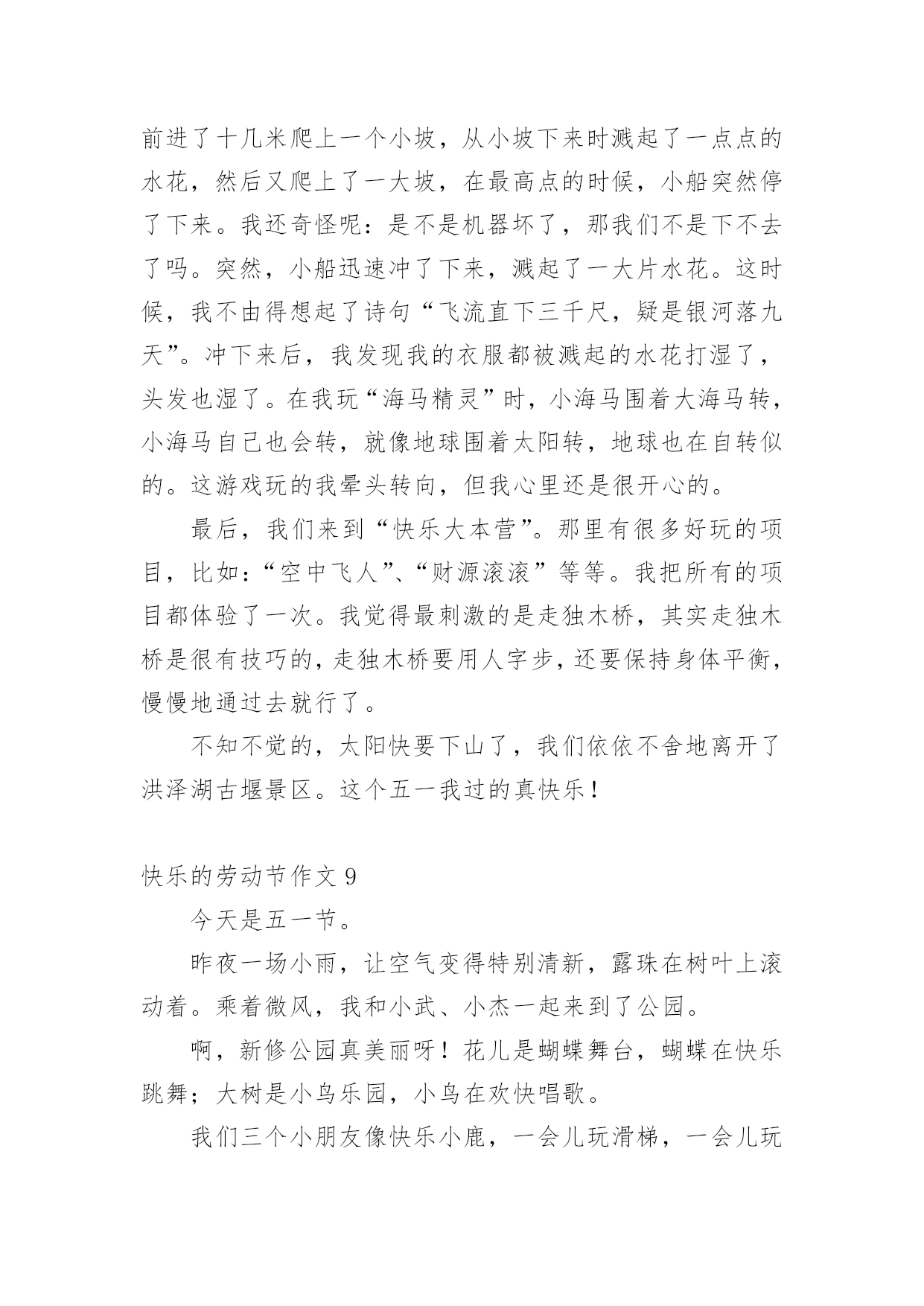 前进了十几米爬上一个小坡，从小坡下来时溅起了一点点的水花，然后又爬上了一大坡，在最高点的时候，小船突然停了下来。我还奇怪呢：是不是机器坏了，那我们不是下不去了吗。突然，小船迅速冲了下来，溅起了一大片水花。这时候，我不由得想起了诗句“飞流直下三千尺，疑是银河落九天”。冲下来后，我发现我的衣服都被溅起的水花打湿了，头发也湿了。在我玩“海马精灵”时，小海马围着大海马转，小海马自己也会转，就像地球围着太阳转，地球也在自转似的。这游戏玩的我晕头转向，但我心里还是很开心的。

最后，我们来到“快乐大本营”。那里有很多好玩的项目，比如：“空中飞人”、“财源滚滚”等等。我把所有的项目都体验了一次。我觉得最刺激的是走独木桥，其实走独木桥是很有技巧的，走独木桥要用人字步，还要保持身体平衡，慢慢地通过去就行了。

不知不觉的，太阳快要下山了，我们依依不舍地离开了洪泽湖古堰景区。这个五一我过的真快乐！

快乐的劳动节作文 9

今天是五一节。

昨夜一场小雨，让空气变得特别清新，露珠在树叶上滚动着。乘着微风，我和小武、小杰一起来到了公园。

啊，新修公园真美丽呀！花儿是蝴蝶舞台，蝴蝶在快乐跳舞；大树是小鸟乐园，小鸟在欢快唱歌。

我们三个小朋友像快乐小鹿，一会儿玩滑梯，一会儿玩